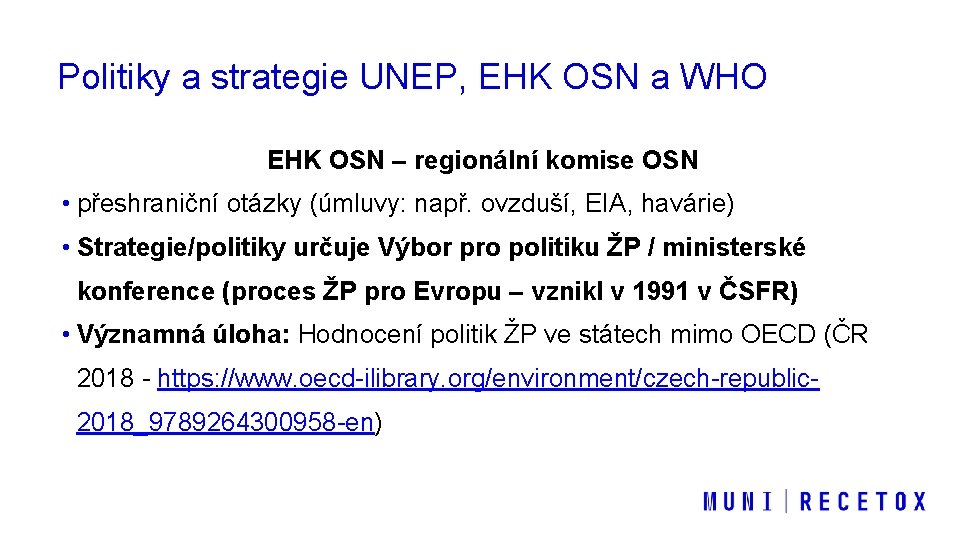 Politiky a strategie UNEP, EHK OSN a WHO

EHK OSN – regionální komise OSN

• přeshraniční otázky (úmluvy: např. ovzduší, EIA, havárie)

• Strategie/politiky určuje Výbor pro politiku ŽP / ministerské konference (proces ŽP pro Evropu – vznikl v 1991 v ČSFR)

• Významná úloha: Hodnocení politik ŽP ve státech mimo OECD (ČR 2018 - https://www.oecd-ilibrary.org/environment/czech-republic-2018_9789264300958-en)

MUNI | RECETOX